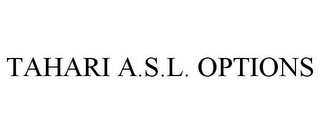 TAHARI A.S.L. OPTIONS